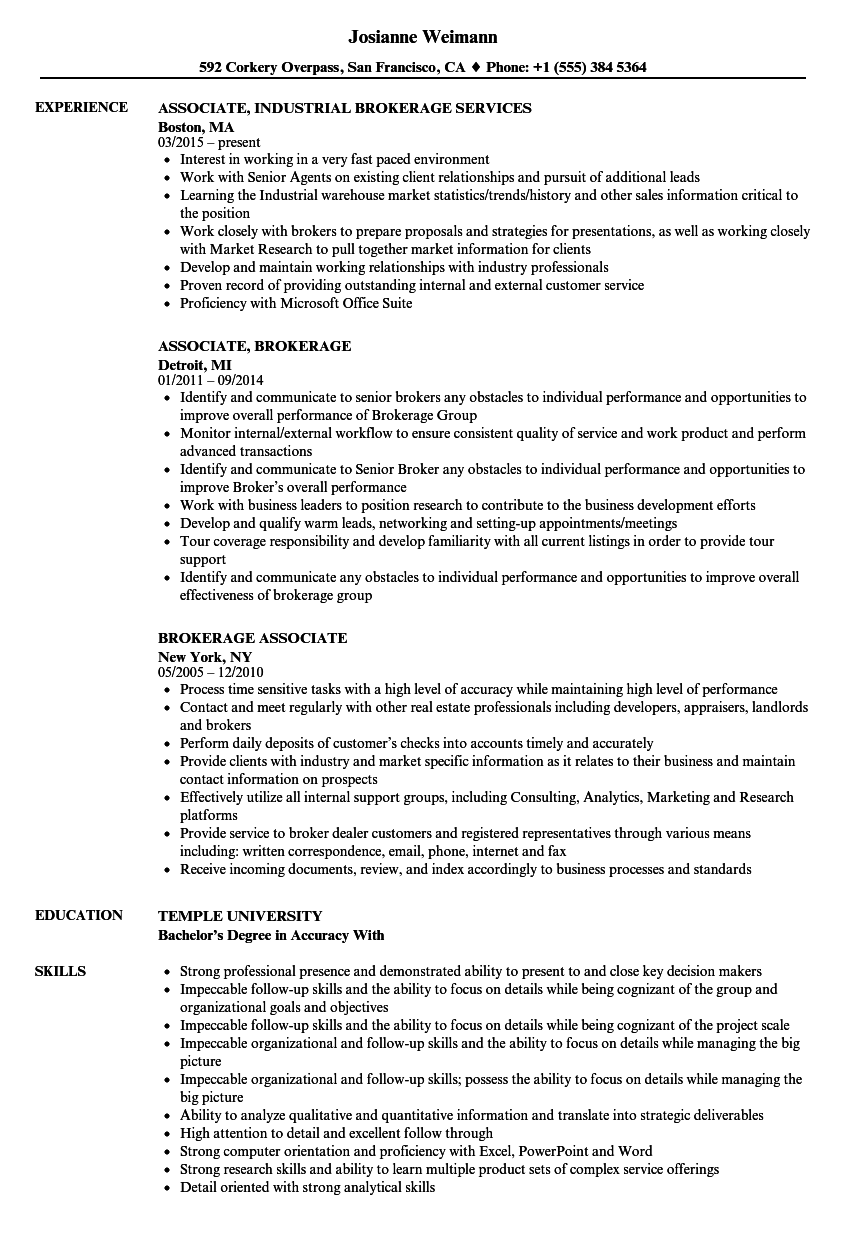 Josianne Weimann

592 Corkery Overpass, San Francisco, CA ♦ Phone: +1 (555) 384 5364

EXPERIENCE

ASSOCIATE, INDUSTRIAL BROKERAGE SERVICES
Boston, MA
03/2015 – present
• Interest in working in a very fast paced environment
• Work with Senior Agents on existing client relationships and pursuit of additional leads
• Learning the Industrial warehouse market statistics/trends/history and other sales information critical to the position
• Work closely with brokers to prepare proposals and strategies for presentations, as well as working closely with Market Research to pull together market information for clients
• Develop and maintain working relationships with industry professionals
• Proven record of providing outstanding internal and external customer service
• Proficiency with Microsoft Office Suite

ASSOCIATE, BROKERAGE
Detroit, MI
01/2011 – 09/2014
• Identify and communicate to senior brokers any obstacles to individual performance and opportunities to improve overall performance of Brokerage Group
• Monitor internal/external workflow to ensure consistent quality of service and work product and perform advanced transactions
• Identify and communicate to Senior Broker any obstacles to individual performance and opportunities to improve Broker's overall performance
• Work with business leaders to position research to contribute to the business development efforts
• Develop and qualify warm leads, networking and setting-up appointments/meetings
• Tour coverage responsibility and develop familiarity with all current listings in order to provide tour support
• Identify and communicate any obstacles to individual performance and opportunities to improve overall effectiveness of brokerage group

BROKERAGE ASSOCIATE
New York, NY
05/2005 – 12/2010
• Process time sensitive tasks with a high level of accuracy while maintaining high level of performance
• Contact and meet regularly with other real estate professionals including developers, appraisers, landlords and brokers
• Perform daily deposits of customer's checks into accounts timely and accurately
• Provide clients with industry and market specific information as it relates to their business and maintain contact information on prospects
• Effectively utilize all internal support groups, including Consulting, Analytics, Marketing and Research platforms
• Provide service to broker dealer customers and registered representatives through various means including: written correspondence, email, phone, internet and fax
• Receive incoming documents, review, and index accordingly to business processes and standards

EDUCATION

TEMPLE UNIVERSITY
Bachelor's Degree in Accuracy With

SKILLS

• Strong professional presence and demonstrated ability to present to and close key decision makers
• Impeccable follow-up skills and the ability to focus on details while being cognizant of the group and organizational goals and objectives
• Impeccable follow-up skills and the ability to focus on details while being cognizant of the project scale
• Impeccable organizational and follow-up skills and the ability to focus on details while managing the big picture
• Impeccable organizational and follow-up skills; possess the ability to focus on details while managing the big picture
• Ability to analyze qualitative and quantitative information and translate into strategic deliverables
• High attention to detail and excellent follow through
• Strong computer orientation and proficiency with Excel, PowerPoint and Word
• Strong research skills and ability to learn multiple product sets of complex service offerings
• Detail oriented with strong analytical skills